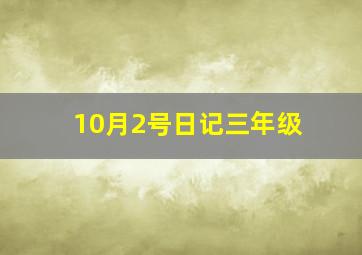 10月2号日记三年级